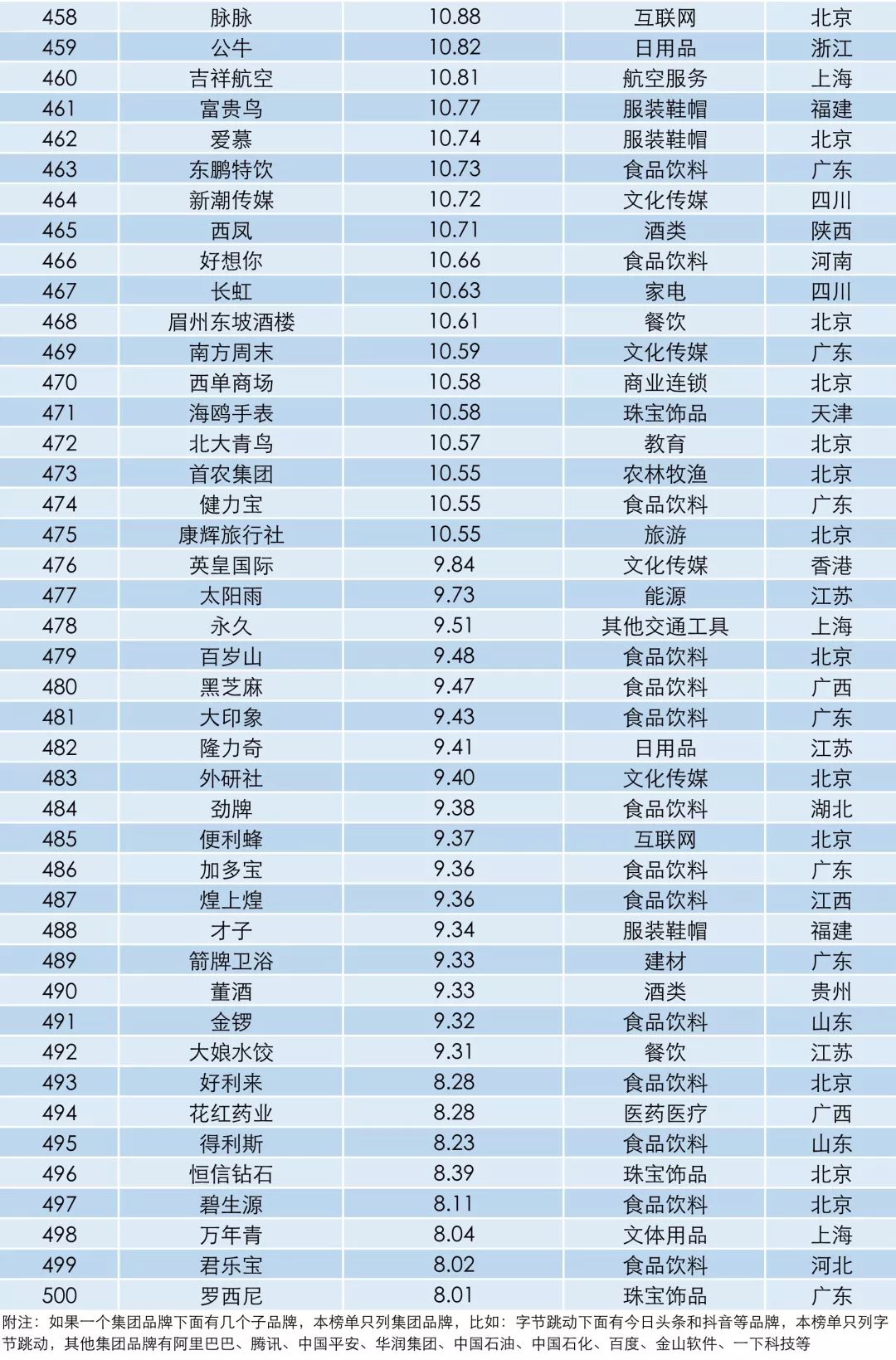 | 458 | 脉脉 | 10.88 | 互联网 | 北京 |
|---|---|---|---|---|
| 459 | 公牛 | 10.82 | 日用品 | 浙江 |
| 460 | 吉祥航空 | 10.81 | 航空服务 | 上海 |
| 461 | 富贵鸟 | 10.77 | 服装鞋帽 | 福建 |
| 462 | 爱慕 | 10.74 | 服装鞋帽 | 北京 |
| 463 | 东鹏特饮 | 10.73 | 食品饮料 | 广东 |
| 464 | 新潮传媒 | 10.72 | 文化传媒 | 四川 |
| 465 | 西凤 | 10.71 | 酒类 | 陕西 |
| 466 | 好想你 | 10.66 | 食品饮料 | 河南 |
| 467 | 长虹 | 10.63 | 家电 | 四川 |
| 468 | 眉州东坡酒楼 | 10.61 | 餐饮 | 北京 |
| 469 | 南方周末 | 10.59 | 文化传媒 | 广东 |
| 470 | 西单商场 | 10.58 | 商业连锁 | 北京 |
| 471 | 海鸥手表 | 10.58 | 珠宝饰品 | 天津 |
| 472 | 北大青鸟 | 10.57 | 教育 | 北京 |
| 473 | 首农集团 | 10.55 | 农林牧渔 | 北京 |
| 474 | 健力宝 | 10.55 | 食品饮料 | 广东 |
| 475 | 康辉旅行社 | 10.55 | 旅游 | 北京 |
| 476 | 英皇国际 | 9.84 | 文化传媒 | 香港 |
| 477 | 太阳雨 | 9.73 | 能源 | 江苏 |
| 478 | 永久 | 9.51 | 其他交通工具 | 上海 |
| 479 | 百岁山 | 9.48 | 食品饮料 | 北京 |
| 480 | 黑芝麻 | 9.47 | 食品饮料 | 广西 |
| 481 | 大印象 | 9.43 | 食品饮料 | 广东 |
| 482 | 隆力奇 | 9.41 | 日用品 | 江苏 |
| 483 | 外研社 | 9.40 | 文化传媒 | 北京 |
| 484 | 劲牌 | 9.38 | 食品饮料 | 湖北 |
| 485 | 便利蜂 | 9.37 | 互联网 | 北京 |
| 486 | 加多宝 | 9.36 | 食品饮料 | 广东 |
| 487 | 煌上煌 | 9.36 | 食品饮料 | 江西 |
| 488 | 才子 | 9.34 | 服装鞋帽 | 福建 |
| 489 | 箭牌卫浴 | 9.33 | 建材 | 广东 |
| 490 | 董酒 | 9.33 | 酒类 | 贵州 |
| 491 | 金锣 | 9.32 | 食品饮料 | 山东 |
| 492 | 大娘水饺 | 9.31 | 餐饮 | 江苏 |
| 493 | 好利来 | 8.28 | 食品饮料 | 北京 |
| 494 | 花红药业 | 8.28 | 医药医疗 | 广西 |
| 495 | 得利斯 | 8.23 | 食品饮料 | 山东 |
| 496 | 恒信钻石 | 8.39 | 珠宝饰品 | 北京 |
| 497 | 碧生源 | 8.11 | 食品饮料 | 北京 |
| 498 | 万年青 | 8.04 | 文体用品 | 上海 |
| 499 | 君乐宝 | 8.02 | 食品饮料 | 河北 |
| 500 | 罗西尼 | 8.01 | 珠宝饰品 | 广东 |

附注：如果一个集团品牌下面有几个子品牌，本榜单只列集团品牌，比如：字节跳动下面有今日头条和抖音等品牌，本榜单只列字节跳动，其他集团品牌有阿里巴巴、腾讯、中国平安、华润集团、中国石油、中国石化、百度、金山软件、一下科技等